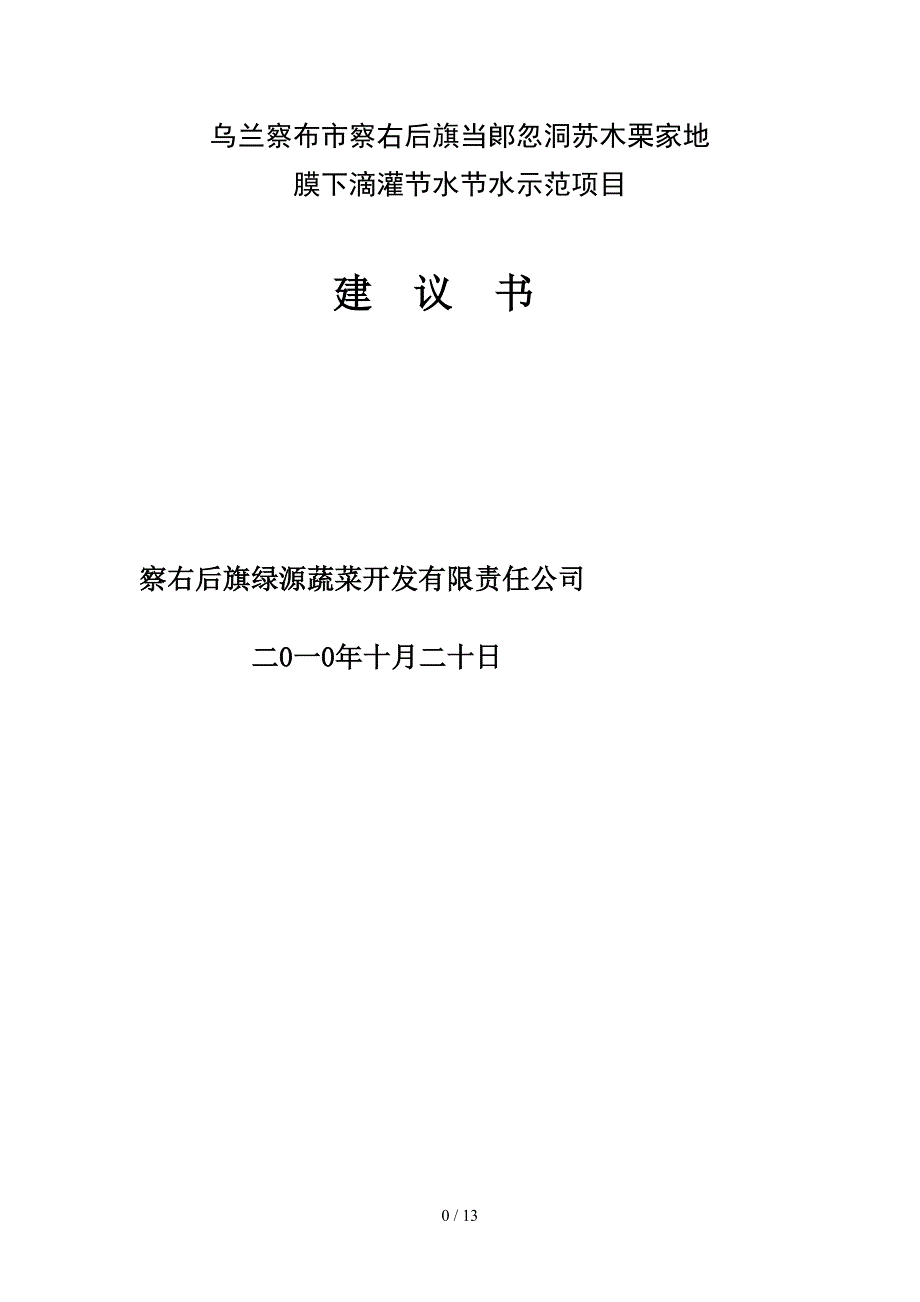 乌兰察布市察右后旗当郎忽洞苏木栗家地
膜下滴灌节水节水示范项目

建 议 书

察右后旗绿源蔬菜开发有限责任公司

二0一0年十月二十日

0 / 13